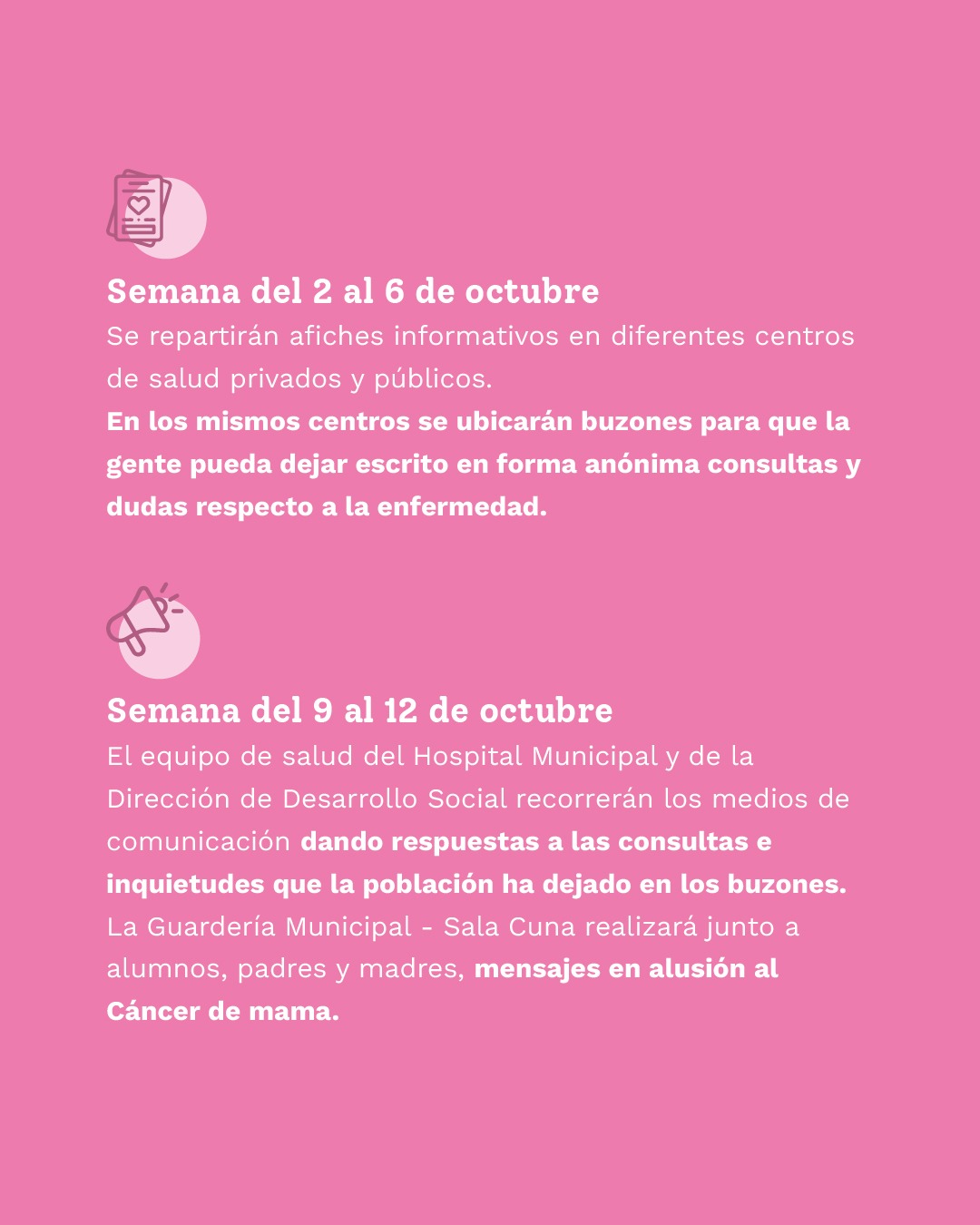 Semana del 2 al 6 de octubre

Se repartirán afiches informativos en diferentes centros de salud privados y públicos.

En los mismos centros se ubicarán buzones para que la gente pueda dejar escrito en forma anónima consultas y dudas respecto a la enfermedad.

Semana del 9 al 12 de octubre

El equipo de salud del Hospital Municipal y de la Dirección de Desarrollo Social recorrerán los medios de comunicación dando respuestas a las consultas e inquietudes que la población ha dejado en los buzones. La Guardería Municipal - Sala Cuna realizará junto a alumnos, padres y madres, mensajes en alusión al Cáncer de mama.